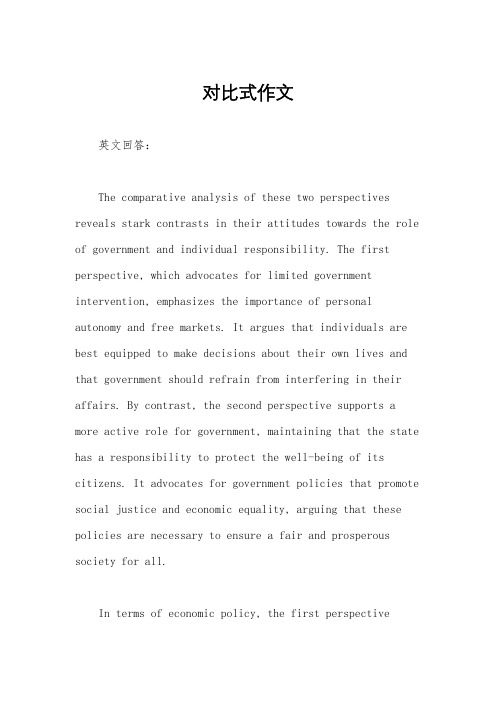 对比式作文

英文回答：

The comparative analysis of these two perspectives reveals stark contrasts in their attitudes towards the role of government and individual responsibility. The first perspective, which advocates for limited government intervention, emphasizes the importance of personal autonomy and free markets. It argues that individuals are best equipped to make decisions about their own lives and that government should refrain from interfering in their affairs. By contrast, the second perspective supports a more active role for government, maintaining that the state has a responsibility to protect the well-being of its citizens. It advocates for government policies that promote social justice and economic equality, arguing that these policies are necessary to ensure a fair and prosperous society for all.

In terms of economic policy, the first perspective